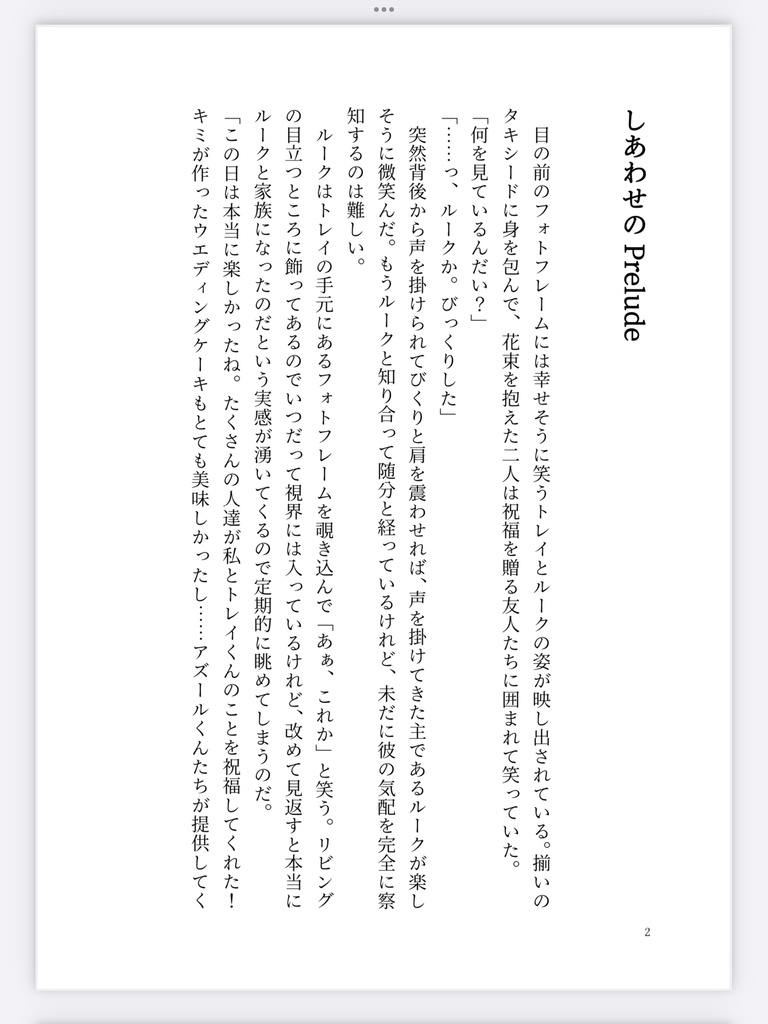 しあわせの Prelude

目の前のフォトフレームには幸せそうに笑うトレイとルークの姿が映し出されている。揃いのタキシードに身を包んで、花束を抱えた二人は祝福を贈る友人たちに囲まれて笑っていた。

「何を見ているんだい？」

「……っ、ルークか。びっくりした」

突然背後から声を掛けられてびくりと肩を震わせれば、声を掛けてきた主であるルークが楽しそうに微笑んだ。もうルークと知り合って随分と経っているけれど、未だに彼の気配を完全に察知するのは難しい。

ルークはトレイの手元にあるフォトフレームを覗き込んで「あぁ、これか」と笑う。リビングの目立つところに飾ってあるのでいつだって視界には入っているけれど、改めて見返すと本当にルークと家族になったのだという実感が湧いてくるので定期的に眺めてしまうのだ。

「この日は本当に楽しかったね。たくさんの人達が私とトレイくんのことを祝福してくれた！キミが作ったウエディングケーキもとても美味しかったし……アズールくんたちが提供してく

2